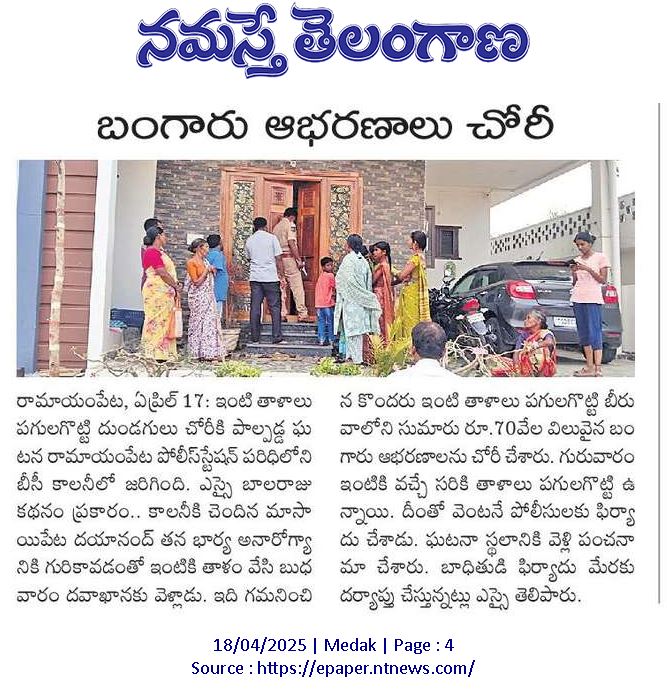 నమస్తే తెలంగాణ

బంగారు ఆభరణాలు చోరీ

రామాయంపేట, ఏప్రిల్ 17: ఇంటి తాళాలు పగులగొట్టి దుండగులు చోరీకి పాల్పడ్డ ఘటన రామాయంపేట పోలీస్‌స్టేషన్ పరిధిలోని బీసీ కాలనీలో జరిగింది. ఎస్సై బాలరాజు కథనం ప్రకారం.. కాలనీకి చెందిన మాసాయిపేట దయానంద్ తన భార్య అనారోగ్యానికి గురికావడంతో ఇంటికి తాళం వేసి బుధవారం దవాఖానకు వెళ్లాడు. ఇది గమనించిన కొందరు ఇంటి తాళాలు పగులగొట్టి బీరువాలోని సుమారు రూ.70వేల విలువైన బంగారు ఆభరణాలను చోరీ చేశారు. గురువారం ఇంటికి వచ్చే సరికి తాళాలు పగులగొట్టి ఉన్నాయి. దీంతో వెంటనే పోలీసులకు ఫిర్యాదు చేశాడు. ఘటనా స్థలానికి వెళ్లి పంచనామా చేశారు. బాధితుడి ఫిర్యాదు మేరకు దర్యాప్తు చేస్తున్నట్లు ఎస్సై తెలిపారు.

18/04/2025 | Medak | Page : 4
Source : https://epaper.ntnews.com/